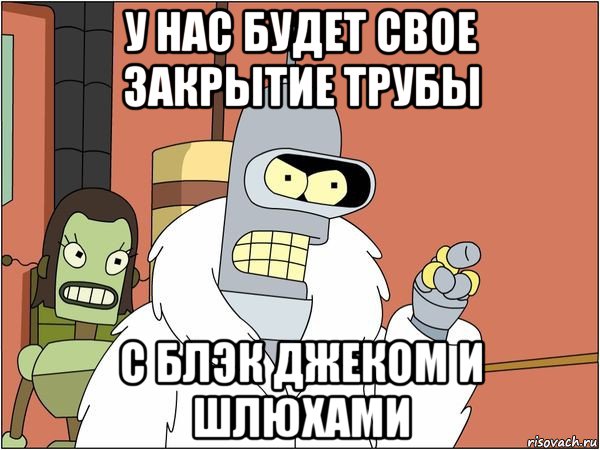 У НАС БУДЕТ СВОЕ ЗАКРЫТИЕ ТРУБЫ

С БЛЭК ДЖЕКОМ И ШЛЮХАМИ

risovach.ru